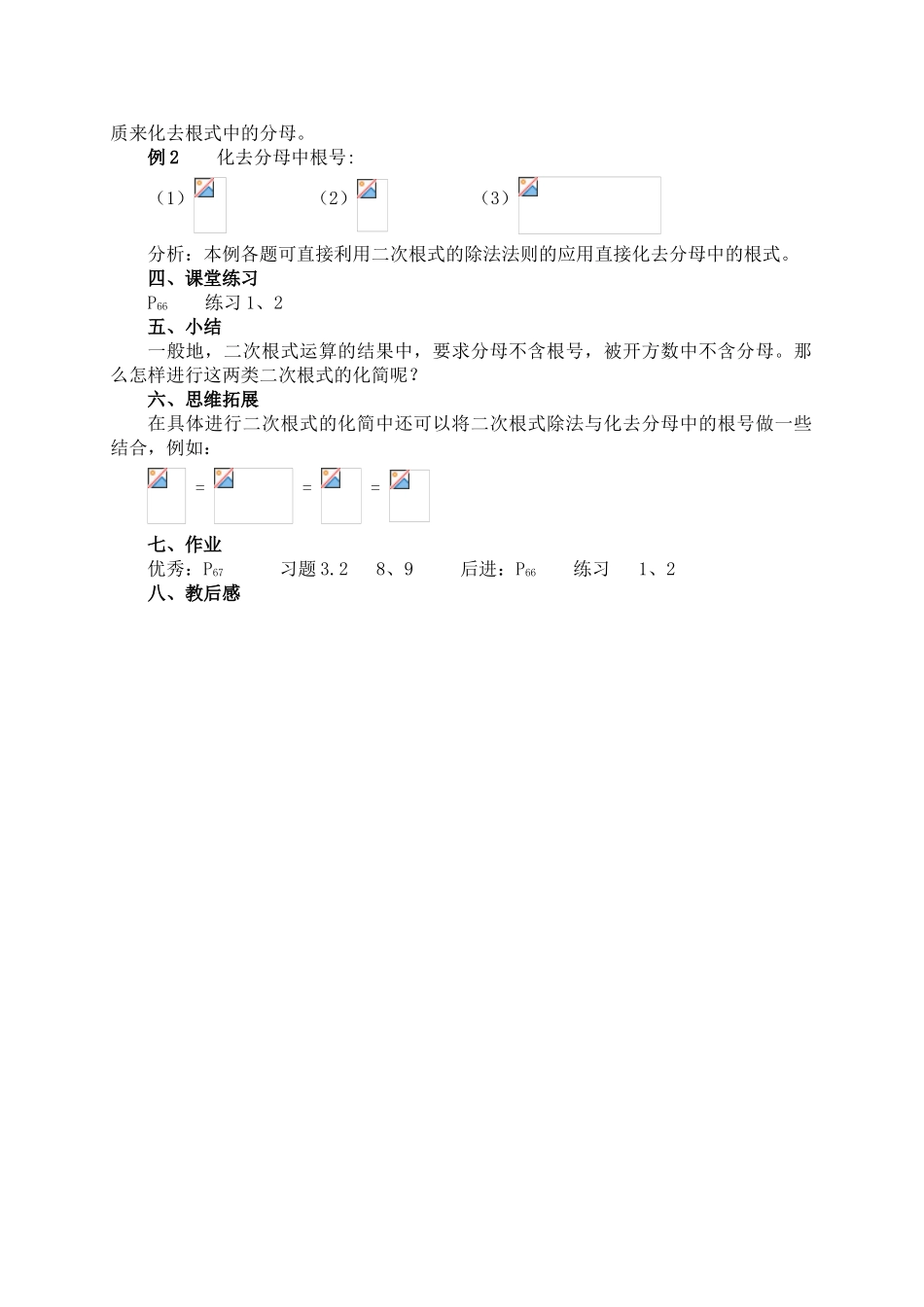 质来化去根式中的分母。

例2　　化去分母中根号:

（1）　　（2）　　（3）

分析：本例各题可直接利用二次根式的除法法则的应用直接化去分母中的根式。

四、课堂练习

$P_{66}$　　练习1、2

五、小结

一般地，二次根式运算的结果中，要求分母不含根号，被开方数中不含分母。那么怎样进行这两类二次根式的化简呢？

六、思维拓展

在具体进行二次根式的化简中还可以将二次根式除法与化去分母中的根号做一些结合，例如：

= = =

七、作业

优秀：$P_{67}$　　习题3.2　8、9　　后进：$P_{66}$　　练习　1、2

八、教后感